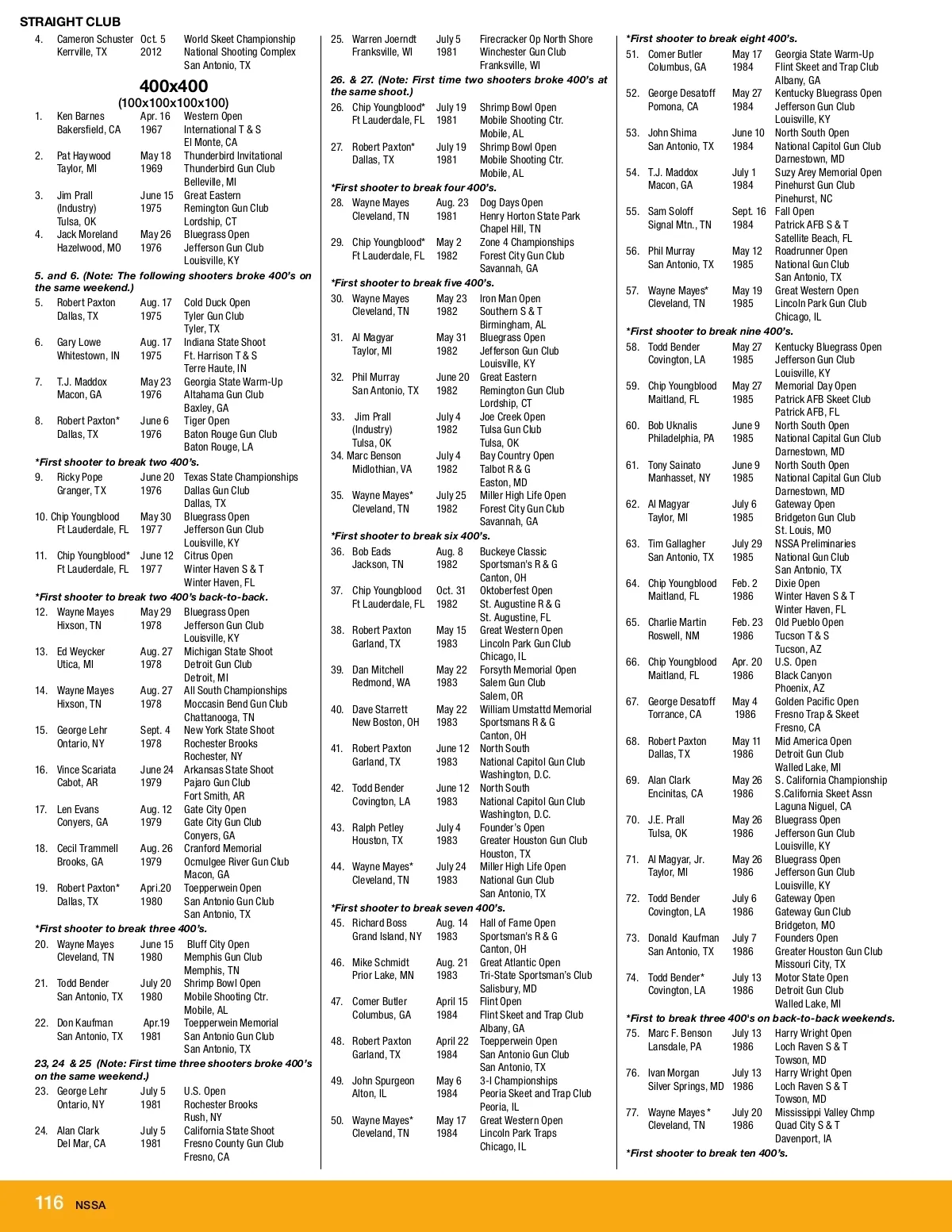 STRAIGHT CLUB

4. Cameron Schuster Oct. 5 World Skeet Championship
Kerrville, TX 2012 National Shooting Complex
San Antonio, TX

400x400
(100x100x100x100)

1. Ken Barnes Apr. 16 Western Open
Bakersfield, CA 1967 International T & S
El Monte, CA
2. Pat Haywood May 18 Thunderbird Invitational
Taylor, MI 1969 Thunderbird Gun Club
Belleville, MI
3. Jim Prall June 15 Great Eastern
(Industry) 1975 Remington Gun Club
Tulsa, OK Lordship, CT
4. Jack Moreland May 26 Bluegrass Open
Hazelwood, MO 1976 Jefferson Gun Club
Louisville, KY

5. and 6. (Note: The following shooters broke 400's on the same weekend.)

5. Robert Paxton Aug. 17 Cold Duck Open
Dallas, TX 1975 Tyler Gun Club
Tyler, TX
6. Gary Lowe Aug. 17 Indiana State Shoot
Whitestown, IN 1975 Ft. Harrison T & S
Terre Haute, IN
7. T.J. Maddox May 23 Georgia State Warm-Up
Macon, GA 1976 Altahama Gun Club
Baxley, GA
8. Robert Paxton* June 6 Tiger Open
Dallas, TX 1976 Baton Rouge Gun Club
Baton Rouge, LA

*First shooter to break two 400's.

9. Ricky Pope June 20 Texas State Championships
Granger, TX 1976 Dallas Gun Club
Dallas, TX
10. Chip Youngblood May 30 Bluegrass Open
Ft Lauderdale, FL 1977 Jefferson Gun Club
Louisville, KY
11. Chip Youngblood* June 12 Citrus Open
Ft Lauderdale, FL 1977 Winter Haven S & T
Winter Haven, FL

*First shooter to break two 400's back-to-back.

12. Wayne Mayes May 29 Bluegrass Open
Hixson, TN 1978 Jefferson Gun Club
Louisville, KY
13. Ed Weycker Aug. 27 Michigan State Shoot
Utica, MI 1978 Detroit Gun Club
Detroit, MI
14. Wayne Mayes Aug. 27 All South Championships
Hixson, TN 1978 Moccasin Bend Gun Club
Chattanooga, TN
15. George Lehr Sept. 4 New York State Shoot
Ontario, NY 1978 Rochester Brooks
Rochester, NY
16. Vince Scariata June 24 Arkansas State Shoot
Cabot, AR 1979 Pajaro Gun Club
Fort Smith, AR
17. Len Evans Aug. 12 Gate City Open
Conyers, GA 1979 Gate City Gun Club
Conyers, GA
18. Cecil Trammell Aug. 26 Cranford Memorial
Brooks, GA 1979 Ocmulgee River Gun Club
Macon, GA
19. Robert Paxton* Apri.20 Toepperwein Open
Dallas, TX 1980 San Antonio Gun Club
San Antonio, TX

*First shooter to break three 400's.

20. Wayne Mayes June 15 Bluff City Open
Cleveland, TN 1980 Memphis Gun Club
Memphis, TN
21. Todd Bender July 20 Shrimp Bowl Open
San Antonio, TX 1980 Mobile Shooting Ctr.
Mobile, AL
22. Don Kaufman Apr.19 Toepperwein Memorial
San Antonio, TX 1981 San Antonio Gun Club
San Antonio, TX

23, 24 & 25 (Note: First time three shooters broke 400's on the same weekend.)

23. George Lehr July 5 U.S. Open
Ontario, NY 1981 Rochester Brooks
Rush, NY
24. Alan Clark July 5 California State Shoot
Del Mar, CA 1981 Fresno County Gun Club
Fresno, CA

25. Warren Joerndt July 5 Firecracker Op North Shore
Franksville, WI 1981 Winchester Gun Club
Franksville, WI

26. & 27. (Note: First time two shooters broke 400's at the same shoot.)

26. Chip Youngblood* July 19 Shrimp Bowl Open
Ft Lauderdale, FL 1981 Mobile Shooting Ctr.
Mobile, AL
27. Robert Paxton* July 19 Shrimp Bowl Open
Dallas, TX 1981 Mobile Shooting Ctr.
Mobile, AL

*First shooter to break four 400's.

28. Wayne Mayes Aug. 23 Dog Days Open
Cleveland, TN 1981 Henry Horton State Park
Chapel Hill, TN
29. Chip Youngblood* May 2 Zone 4 Championships
Ft Lauderdale, FL 1982 Forest City Gun Club
Savannah, GA

*First shooter to break five 400's.

30. Wayne Mayes May 23 Iron Man Open
Cleveland, TN 1982 Southern S & T
Birmingham, AL
31. Al Magyar May 31 Bluegrass Open
Taylor, MI 1982 Jefferson Gun Club
Louisville, KY
32. Phil Murray June 20 Great Eastern
San Antonio, TX 1982 Remington Gun Club
Lordship, CT
33. Jim Prall July 4 Joe Creek Open
(Industry) 1982 Tulsa Gun Club
Tulsa, OK Tulsa, OK
34. Marc Benson July 4 Bay Country Open
Midlothian, VA 1982 Talbot R & G
Easton, MD
35. Wayne Mayes* July 25 Miller High Life Open
Cleveland, TN 1982 Forest City Gun Club
Savannah, GA

*First shooter to break six 400's.

36. Bob Eads Aug. 8 Buckeye Classic
Jackson, TN 1982 Sportsman's R & G
Canton, OH
37. Chip Youngblood Oct. 31 Oktoberfest Open
Ft Lauderdale, FL 1982 St. Augustine R & G
St. Augustine, FL
38. Robert Paxton May 15 Great Western Open
Garland, TX 1983 Lincoln Park Gun Club
Chicago, IL
39. Dan Mitchell May 22 Forsyth Memorial Open
Redmond, WA 1983 Salem Gun Club
Salem, OR
40. Dave Starrett May 22 William Umstattd Memorial
New Boston, OH 1983 Sportsmans R & G
Canton, OH
41. Robert Paxton June 12 North South
Garland, TX 1983 National Capitol Gun Club
Washington, D.C.
42. Todd Bender June 12 North South
Covington, LA 1983 National Capitol Gun Club
Washington, D.C.
43. Ralph Petley July 4 Founder's Open
Houston, TX 1983 Greater Houston Gun Club
Houston, TX
44. Wayne Mayes* July 24 Miller High Life Open
Cleveland, TN 1983 National Gun Club
San Antonio, TX

*First shooter to break seven 400's.

45. Richard Boss Aug. 14 Hall of Fame Open
Grand Island, NY 1983 Sportsman's R & G
Canton, OH
46. Mike Schmidt Aug. 21 Great Atlantic Open
Prior Lake, MN 1983 Tri-State Sportsman's Club
Salisbury, MD
47. Comer Butler April 15 Flint Open
Columbus, GA 1984 Flint Skeet and Trap Club
Albany, GA
48. Robert Paxton April 22 Toepperwein Open
Garland, TX 1984 San Antonio Gun Club
San Antonio, TX
49. John Spurgeon May 6 3-I Championships
Alton, IL 1984 Peoria Skeet and Trap Club
Peoria, IL
50. Wayne Mayes* May 17 Great Western Open
Cleveland, TN 1984 Lincoln Park Traps
Chicago, IL

*First shooter to break eight 400's.

51. Comer Butler May 17 Georgia State Warm-Up
Columbus, GA 1984 Flint Skeet and Trap Club
Albany, GA
52. George Desatoff May 27 Kentucky Bluegrass Open
Pomona, CA 1984 Jefferson Gun Club
Louisville, KY
53. John Shima June 10 North South Open
San Antonio, TX 1984 National Capitol Gun Club
Darnestown, MD
54. T.J. Maddox July 1 Suzy Arey Memorial Open
Macon, GA 1984 Pinehurst Gun Club
Pinehurst, NC
55. Sam Soloff Sept. 16 Fall Open
Signal Mtn., TN 1984 Patrick AFB S & T
Satellite Beach, FL
56. Phil Murray May 12 Roadrunner Open
San Antonio, TX 1985 National Gun Club
San Antonio, TX
57. Wayne Mayes* May 19 Great Western Open
Cleveland, TN 1985 Lincoln Park Gun Club
Chicago, IL

*First shooter to break nine 400's.

58. Todd Bender May 27 Kentucky Bluegrass Open
Covington, LA 1985 Jefferson Gun Club
Louisville, KY
59. Chip Youngblood May 27 Memorial Day Open
Maitland, FL 1985 Patrick AFB Skeet Club
Patrick AFB, FL
60. Bob Uknalis June 9 North South Open
Philadelphia, PA 1985 National Capital Gun Club
Darnestown, MD
61. Tony Sainato June 9 North South Open
Manhasset, NY 1985 National Capital Gun Club
Darnestown, MD
62. Al Magyar July 6 Gateway Open
Taylor, MI 1985 Bridgeton Gun Club
St. Louis, MO
63. Tim Gallagher July 29 NSSA Preliminaries
San Antonio, TX 1985 National Gun Club
San Antonio, TX
64. Chip Youngblood Feb. 2 Dixie Open
Maitland, FL 1986 Winter Haven S & T
Winter Haven, FL
65. Charlie Martin Feb. 23 Old Pueblo Open
Roswell, NM 1986 Tucson T & S
Tucson, AZ
66. Chip Youngblood Apr. 20 U.S. Open
Maitland, FL 1986 Black Canyon
Phoenix, AZ
67. George Desatoff May 4 Golden Pacific Open
Torrance, CA 1986 Fresno Trap & Skeet
Fresno, CA
68. Robert Paxton May 11 Mid America Open
Dallas, TX 1986 Detroit Gun Club
Walled Lake, MI
69. Alan Clark May 26 S. California Championship
Encinitas, CA 1986 S.California Skeet Assn
Laguna Niguel, CA
70. J.E. Prall May 26 Bluegrass Open
Tulsa, OK 1986 Jefferson Gun Club
Louisville, KY
71. Al Magyar, Jr. May 26 Bluegrass Open
Taylor, MI 1986 Jefferson Gun Club
Louisville, KY
72. Todd Bender July 6 Gateway Open
Covington, LA 1986 Gateway Gun Club
Bridgeton, MO
73. Donald Kaufman July 7 Founders Open
San Antonio, TX 1986 Greater Houston Gun Club
Missouri City, TX
74. Todd Bender* July 13 Motor State Open
Covington, LA 1986 Detroit Gun Club
Walled Lake, MI

*First to break three 400's on back-to-back weekends.

75. Marc F. Benson July 13 Harry Wright Open
Lansdale, PA 1986 Loch Raven S & T
Towson, MD
76. Ivan Morgan July 13 Harry Wright Open
Silver Springs, MD 1986 Loch Raven S & T
Towson, MD
77. Wayne Mayes * July 20 Mississippi Valley Chmp
Cleveland, TN 1986 Quad City S & T
Davenport, IA

*First shooter to break ten 400's.

116 NSSA